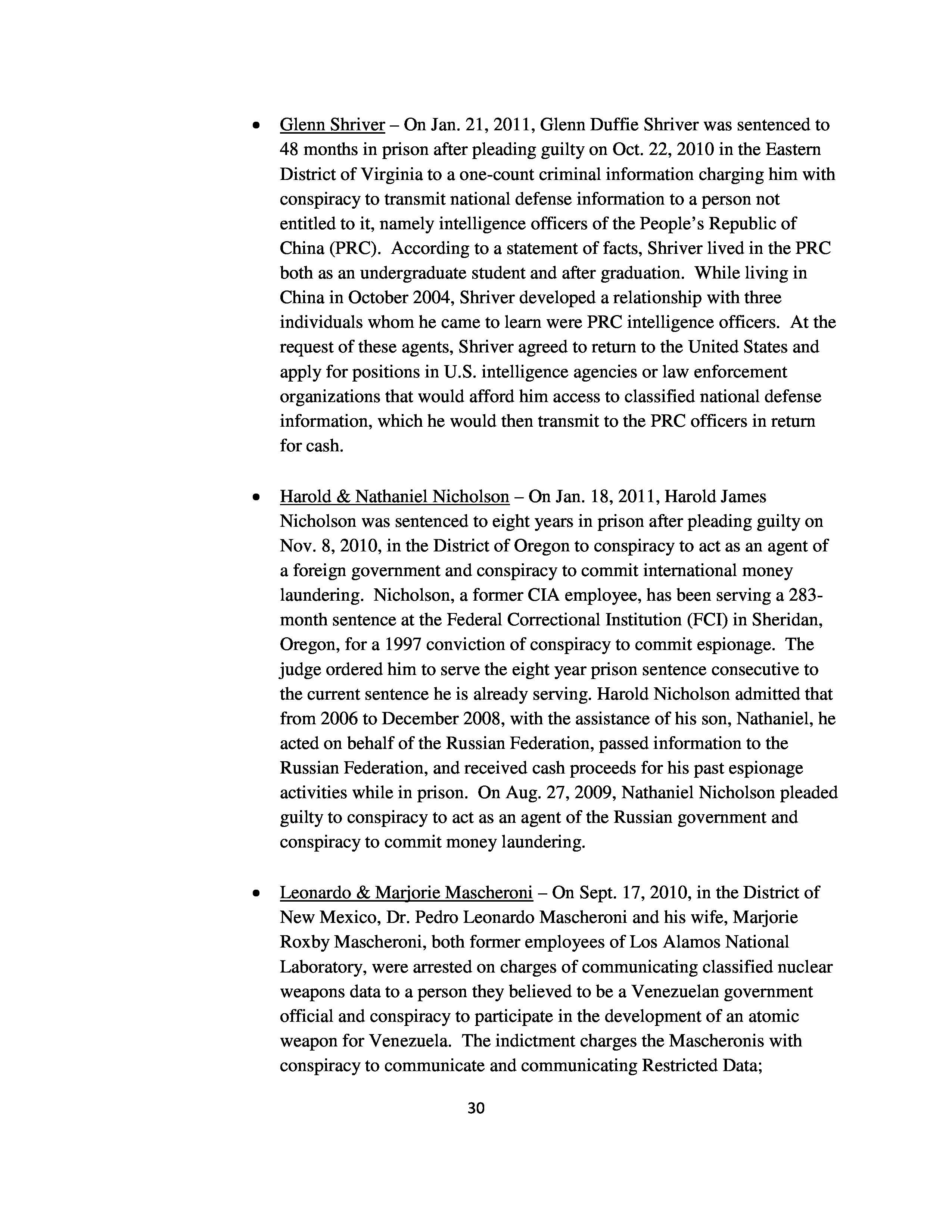 • Glenn Shriver – On Jan. 21, 2011, Glenn Duffie Shriver was sentenced to 48 months in prison after pleading guilty on Oct. 22, 2010 in the Eastern District of Virginia to a one-count criminal information charging him with conspiracy to transmit national defense information to a person not entitled to it, namely intelligence officers of the People's Republic of China (PRC). According to a statement of facts, Shriver lived in the PRC both as an undergraduate student and after graduation. While living in China in October 2004, Shriver developed a relationship with three individuals whom he came to learn were PRC intelligence officers. At the request of these agents, Shriver agreed to return to the United States and apply for positions in U.S. intelligence agencies or law enforcement organizations that would afford him access to classified national defense information, which he would then transmit to the PRC officers in return for cash.

• Harold & Nathaniel Nicholson – On Jan. 18, 2011, Harold James Nicholson was sentenced to eight years in prison after pleading guilty on Nov. 8, 2010, in the District of Oregon to conspiracy to act as an agent of a foreign government and conspiracy to commit international money laundering. Nicholson, a former CIA employee, has been serving a 283-month sentence at the Federal Correctional Institution (FCI) in Sheridan, Oregon, for a 1997 conviction of conspiracy to commit espionage. The judge ordered him to serve the eight year prison sentence consecutive to the current sentence he is already serving. Harold Nicholson admitted that from 2006 to December 2008, with the assistance of his son, Nathaniel, he acted on behalf of the Russian Federation, passed information to the Russian Federation, and received cash proceeds for his past espionage activities while in prison. On Aug. 27, 2009, Nathaniel Nicholson pleaded guilty to conspiracy to act as an agent of the Russian government and conspiracy to commit money laundering.

• Leonardo & Marjorie Mascheroni – On Sept. 17, 2010, in the District of New Mexico, Dr. Pedro Leonardo Mascheroni and his wife, Marjorie Roxby Mascheroni, both former employees of Los Alamos National Laboratory, were arrested on charges of communicating classified nuclear weapons data to a person they believed to be a Venezuelan government official and conspiracy to participate in the development of an atomic weapon for Venezuela. The indictment charges the Mascheronis with conspiracy to communicate and communicating Restricted Data;

30